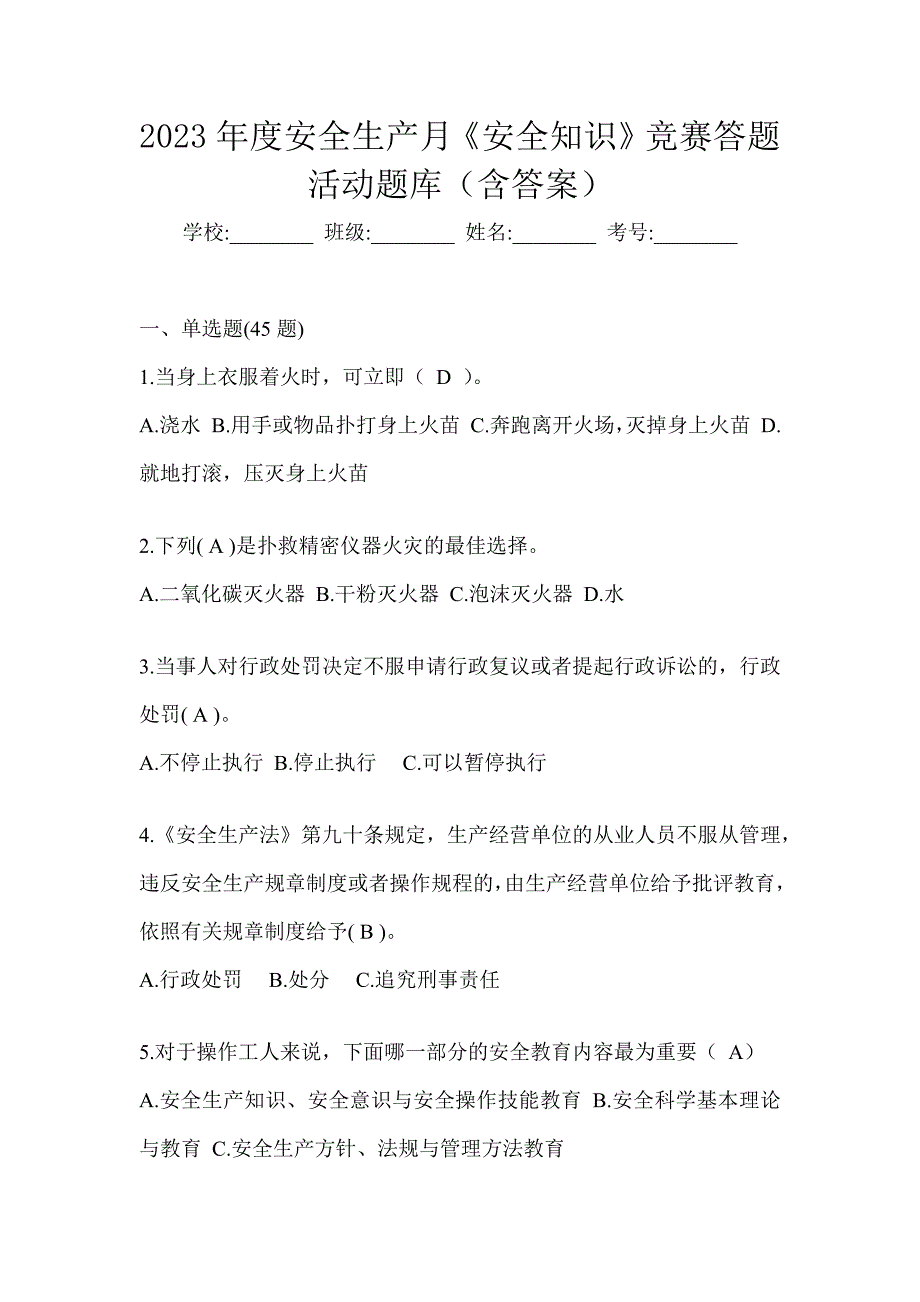 2023 年度安全生产月《安全知识》竞赛答题活动题库（含答案）

学校:________ 班级:________ 姓名:________ 考号:________

一、单选题(45 题)

1.当身上衣服着火时，可立即（ D ）。

A.浇水 B.用手或物品扑打身上火苗 C.奔跑离开火场，灭掉身上火苗 D.就地打滚，压灭身上火苗

2.下列( A )是扑救精密仪器火灾的最佳选择。

A.二氧化碳灭火器 B.干粉灭火器 C.泡沫灭火器 D.水

3.当事人对行政处罚决定不服申请行政复议或者提起行政诉讼的，行政处罚( A )。

A.不停止执行 B.停止执行 C.可以暂停执行

4.《安全生产法》第九十条规定，生产经营单位的从业人员不服从管理，违反安全生产规章制度或者操作规程的，由生产经营单位给予批评教育，依照有关规章制度给予( B )。

A.行政处罚 B.处分 C.追究刑事责任

5.对于操作工人来说，下面哪一部分的安全教育内容最为重要（ A）

A.安全生产知识、安全意识与安全操作技能教育 B.安全科学基本理论与教育 C.安全生产方针、法规与管理方法教育